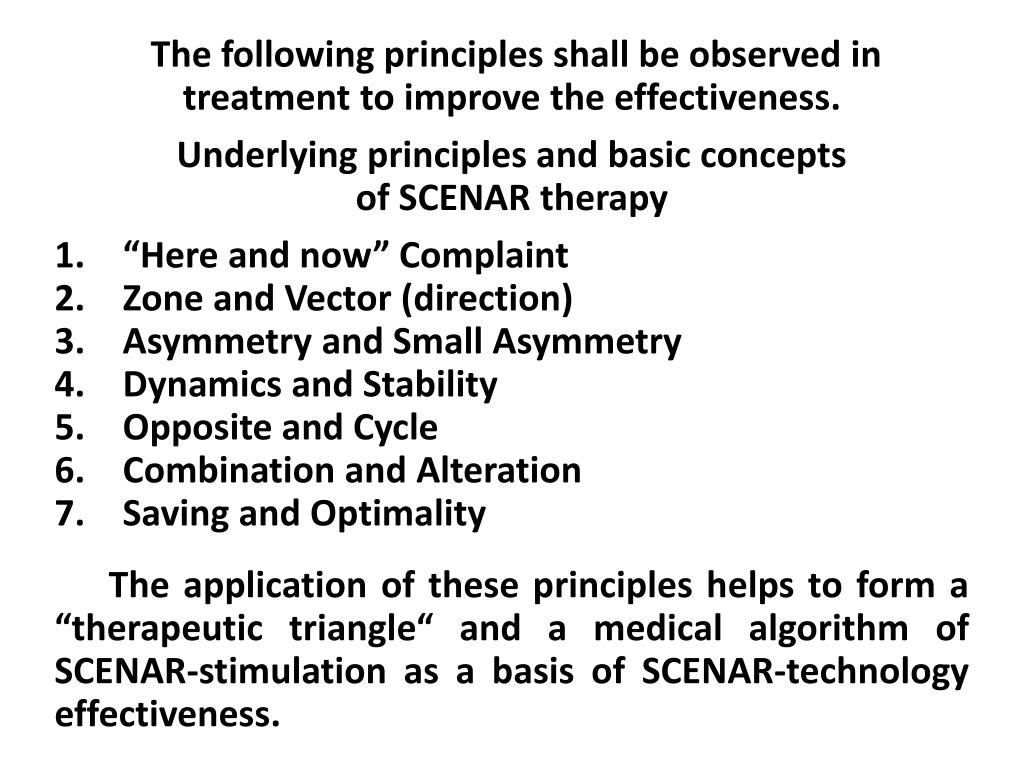 The following principles shall be observed in treatment to improve the effectiveness.

Underlying principles and basic concepts of SCENAR therapy

1. “Here and now” Complaint
2. Zone and Vector (direction)
3. Asymmetry and Small Asymmetry
4. Dynamics and Stability
5. Opposite and Cycle
6. Combination and Alteration
7. Saving and Optimality

The application of these principles helps to form a “therapeutic triangle“ and a medical algorithm of SCENAR-stimulation as a basis of SCENAR-technology effectiveness.